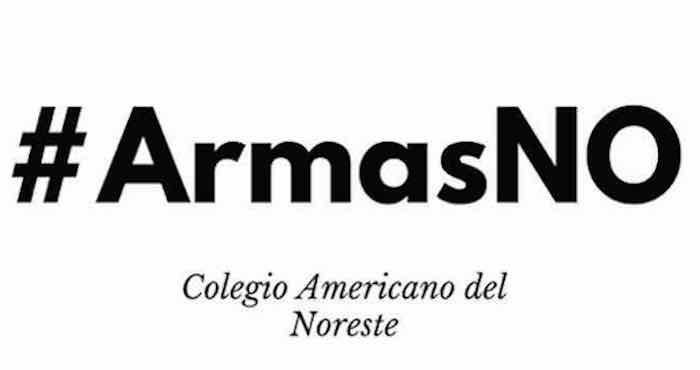 #ArmasNO

Colegio Americano del Noreste